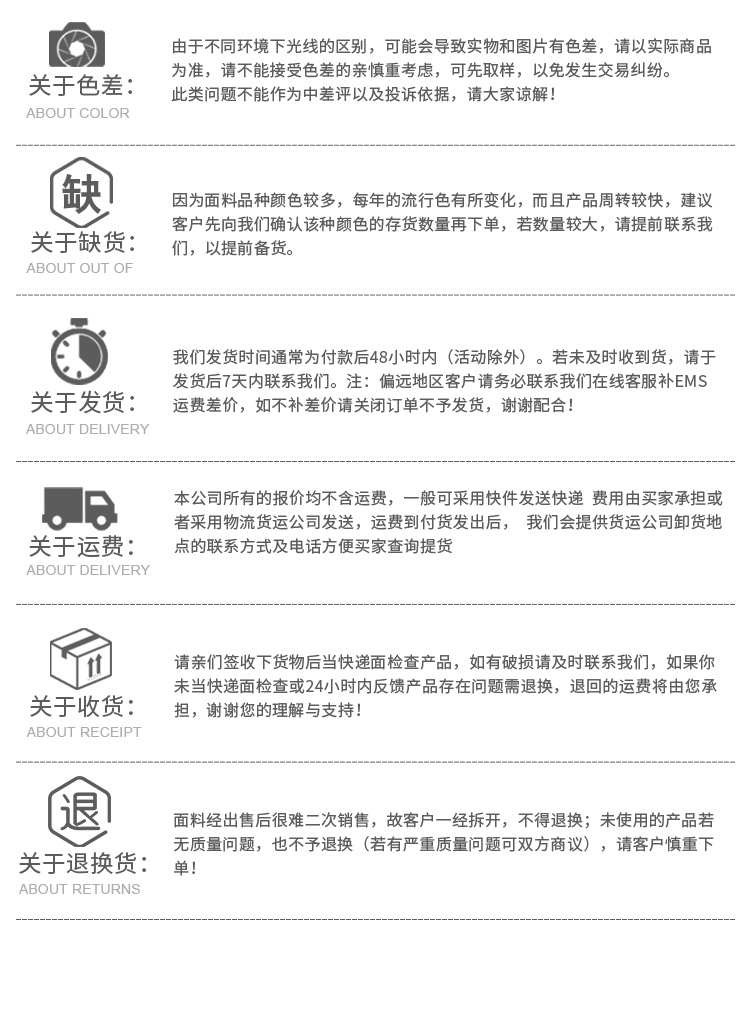 关于色差:
ABOUT COLOR

由于不同环境下光线的区别，可能会导致实物和图片有色差，请以实际商品为准，请不能接受色差的亲慎重考虑，可先取样，以免发生交易纠纷。此类问题不能作为中差评以及投诉依据，请大家谅解！

缺
关于缺货:
ABOUT OUT OF

因为面料品种颜色较多，每年的流行色有所变化，而且产品周转较快，建议客户先向我们确认该种颜色的存货数量再下单，若数量较大，请提前联系我们，以提前备货。

关于发货:
ABOUT DELIVERY

我们发货时间通常为付款后48小时内（活动除外）。若未及时收到货，请于发货后7天内联系我们。注：偏远地区客户请务必联系我们在线客服补EMS运费差价，如不补差价请关闭订单不予发货，谢谢配合！

关于运费:
ABOUT DELIVERY

本公司所有的报价均不含运费，一般可采用快件发送快递 费用由买家承担或者采用物流货运公司发送，运费到付货发出后， 我们会提供货运公司卸货地点的联系方式及电话方便买家查询提货

关于收货:
ABOUT RECEIPT

请亲们签收下货物后当快递面检查产品，如有破损请及时联系我们，如果你未当快递面检查或24小时内反馈产品存在问题需退换，退回的运费将由您承担，谢谢您的理解与支持！

退
关于退换货:
ABOUT RETURNS

面料经出售后很难二次销售，故客户一经拆开，不得退换；未使用的产品若无质量问题，也不予退换（若有严重质量问题可双方商议），请客户慎重下单！